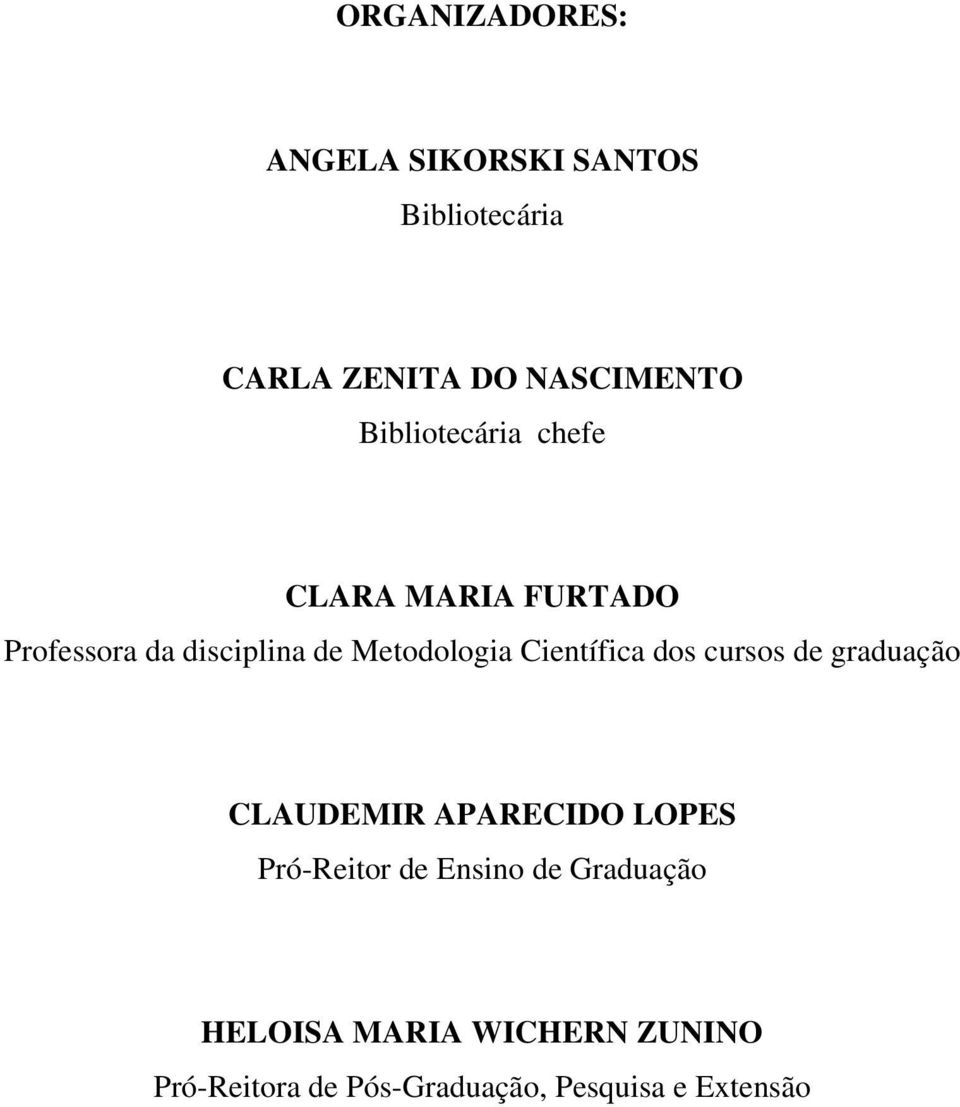 ORGANIZADORES:

ANGELA SIKORSKI SANTOS
Bibliotecária

CARLA ZENITA DO NASCIMENTO
Bibliotecária chefe

CLARA MARIA FURTADO
Professora da disciplina de Metodologia Científica dos cursos de graduação

CLAUDEMIR APARECIDO LOPES
Pró-Reitor de Ensino de Graduação

HELOISA MARIA WICHERN ZUNINO
Pró-Reitora de Pós-Graduação, Pesquisa e Extensão